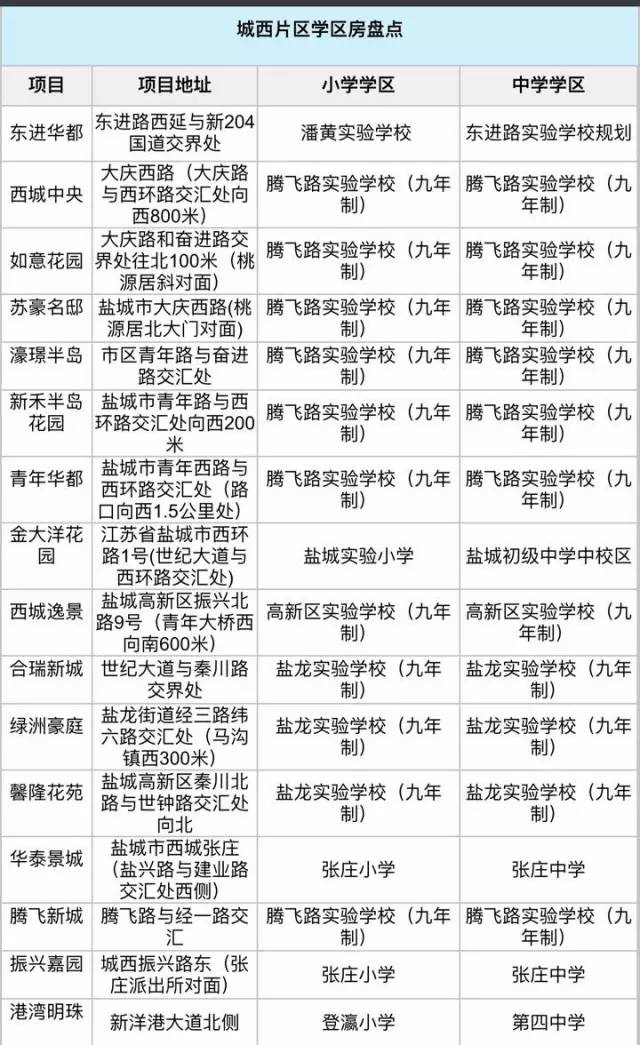 城西片区学区房盘点

| 项目 | 项目地址 | 小学学区 | 中学学区 |
|---|---|---|---|
| 东进华都 | 东进路西延与新204国道交界处 | 潘黄实验学校 | 东进路实验学校规划 |
| 西城中央 | 大庆西路（大庆路与西环路交汇处向西800米） | 腾飞路实验学校（九年制） | 腾飞路实验学校（九年制） |
| 如意花园 | 大庆路和奋进路交界处往北100米（桃源居斜对面） | 腾飞路实验学校（九年制） | 腾飞路实验学校（九年制） |
| 苏豪名邸 | 盐城市大庆西路(桃源居北大门对面) | 腾飞路实验学校（九年制） | 腾飞路实验学校（九年制） |
| 濠璟半岛 | 市区青年路与奋进路交汇处 | 腾飞路实验学校（九年制） | 腾飞路实验学校（九年制） |
| 新禾半岛花园 | 盐城市青年路与西环路交汇处向西200米 | 腾飞路实验学校（九年制） | 腾飞路实验学校（九年制） |
| 青年华都 | 盐城市青年西路与西环路交汇处（路口向西1.5公里处） | 腾飞路实验学校（九年制） | 腾飞路实验学校（九年制） |
| 金大洋花园 | 江苏省盐城市西环路1号(世纪大道与西环路交汇处) | 盐城实验小学 | 盐城初级中学中校区 |
| 西城逸景 | 盐城高新区振兴北路9号（青年大桥西向南600米） | 高新区实验学校（九年制） | 高新区实验学校（九年制） |
| 合瑞新城 | 世纪大道与秦川路交界处 | 盐龙实验学校（九年制） | 盐龙实验学校（九年制） |
| 绿洲豪庭 | 盐龙街道经三路纬六路交汇处（马沟镇西300米） | 盐龙实验学校（九年制） | 盐龙实验学校（九年制） |
| 馨隆花苑 | 盐城高新区秦川北路与世钟路交汇处向北 | 盐龙实验学校（九年制） | 盐龙实验学校（九年制） |
| 华泰景城 | 盐城市西城张庄（盐兴路与建业路交汇处西侧） | 张庄小学 | 张庄中学 |
| 腾飞新城 | 腾飞路与经一路交汇 | 腾飞路实验学校（九年制） | 腾飞路实验学校（九年制） |
| 振兴嘉园 | 城西振兴路东（张庄派出所对面） | 张庄小学 | 张庄中学 |
| 港湾明珠 | 新洋港大道北侧 | 登瀛小学 | 第四中学 |